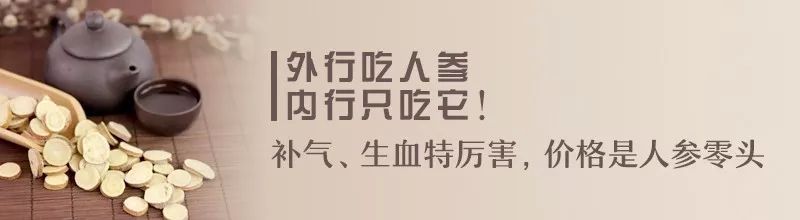 外行吃人参
内行只吃它！

补气、生血特厉害，价格是人参零头